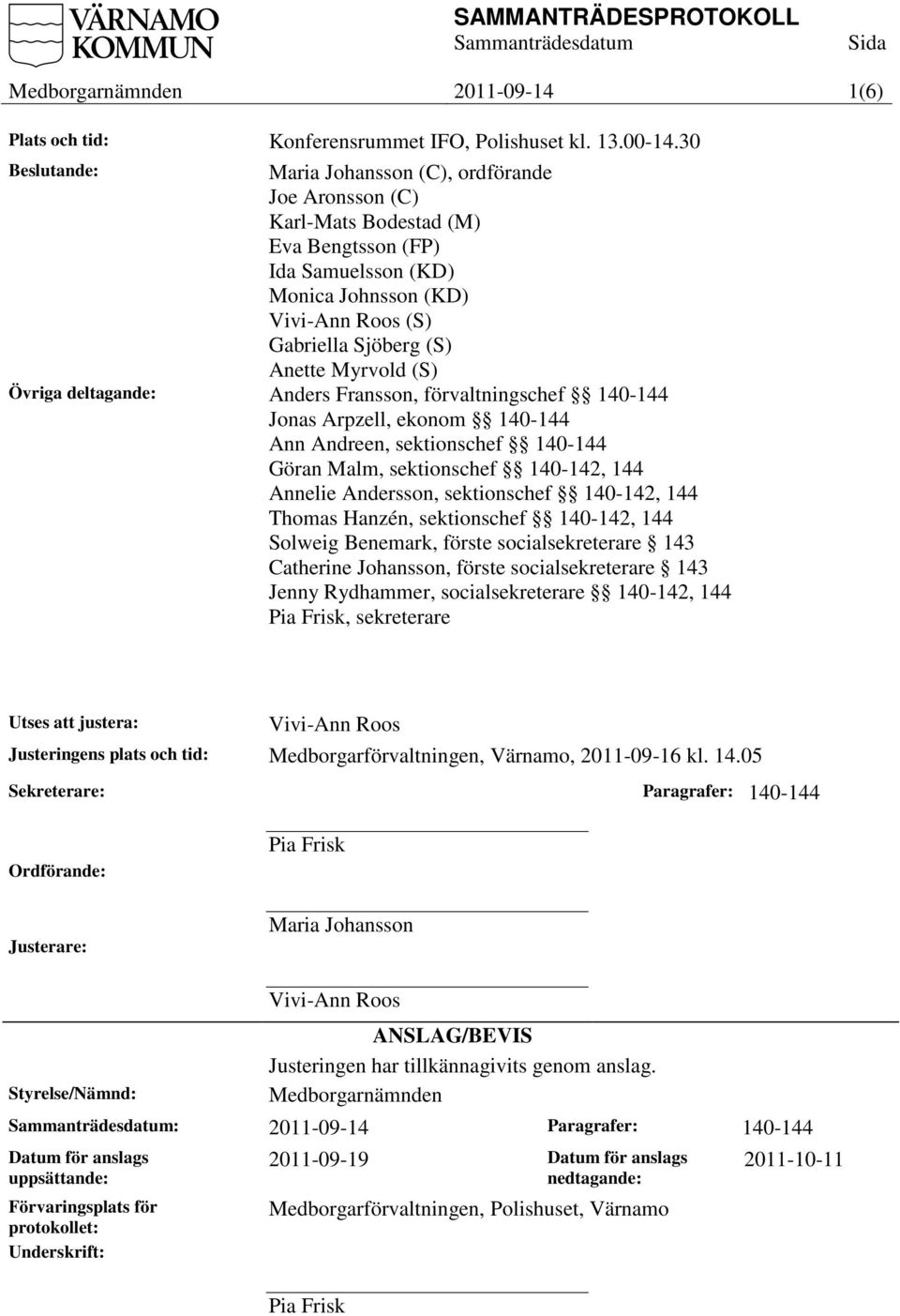 VÄRNAMO KOMMUN

SAMMANTRÄDESPROTOKOLL
Sammanträdesdatum Sida

Medborgarnämnden 2011-09-14 1(6)

Plats och tid: Konferensrummet IFO, Polishuset kl. 13.00-14.30

Beslutande: Maria Johansson (C), ordförande
Joe Aronsson (C)
Karl-Mats Bodestad (M)
Eva Bengtsson (FP)
Ida Samuelsson (KD)
Monica Johnsson (KD)
Vivi-Ann Roos (S)
Gabriella Sjöberg (S)
Anette Myrvold (S)

Övriga deltagande: Anders Fransson, förvaltningschef §§ 140-144
Jonas Arpzell, ekonom §§ 140-144
Ann Andreen, sektionschef §§ 140-144
Göran Malm, sektionschef §§ 140-142, 144
Annelie Andersson, sektionschef §§ 140-142, 144
Thomas Hanzén, sektionschef §§ 140-142, 144
Solweig Benemark, förste socialsekreterare § 143
Catherine Johansson, förste socialsekreterare § 143
Jenny Rydhammer, socialsekreterare §§ 140-142, 144
Pia Frisk, sekreterare

Utses att justera: Vivi-Ann Roos

Justeringens plats och tid: Medborgarförvaltningen, Värnamo, 2011-09-16 kl. 14.05

Sekreterare: Paragrafer: 140-144

Pia Frisk

Ordförande:

Maria Johansson

Justerare:

Vivi-Ann Roos

ANSLAG/BEVIS

Justeringen har tillkännagivits genom anslag.

Styrelse/Nämnd: Medborgarnämnden

Sammanträdesdatum: 2011-09-14 Paragrafer: 140-144

Datum för anslags uppsättande: 2011-09-19 Datum för anslags nedtagande: 2011-10-11

Förvaringsplats för protokollet: Medborgarförvaltningen, Polishuset, Värnamo

Underskrift:

Pia Frisk